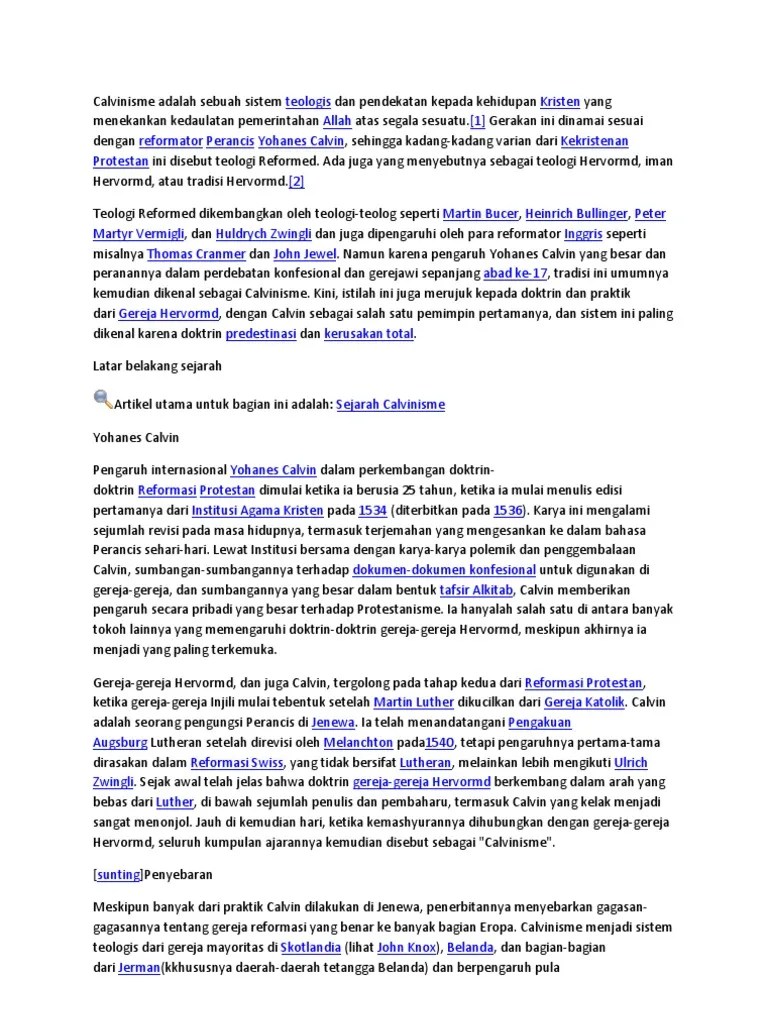 Calvinisme adalah sebuah sistem teologis dan pendekatan kepada kehidupan Kristen yang menekankan kedaulatan pemerintahan Allah atas segala sesuatu.[1] Gerakan ini dinamai sesuai dengan reformator Perancis Yohanes Calvin, sehingga kadang-kadang varian dari Kekristenan Protestan ini disebut teologi Reformed. Ada juga yang menyebutnya sebagai teologi Hervormd, iman Hervormd, atau tradisi Hervormd.[2]

Teologi Reformed dikembangkan oleh teologi-teolog seperti Martin Bucer, Heinrich Bullinger, Peter Martyr Vermigli, dan Huldrych Zwingli dan juga dipengaruhi oleh para reformator Inggris seperti misalnya Thomas Cranmer dan John Jewel. Namun karena pengaruh Yohanes Calvin yang besar dan peranannya dalam perdebatan konfesional dan gerejawi sepanjang abad ke-17, tradisi ini umumnya kemudian dikenal sebagai Calvinisme. Kini, istilah ini juga merujuk kepada doktrin dan praktik dari Gereja Hervormd, dengan Calvin sebagai salah satu pemimpin pertamanya, dan sistem ini paling dikenal karena doktrin predestinasi dan kerusakan total.

Latar belakang sejarah

Artikel utama untuk bagian ini adalah: Sejarah Calvinisme

Yohanes Calvin

Pengaruh internasional Yohanes Calvin dalam perkembangan doktrin-doktrin Reformasi Protestan dimulai ketika ia berusia 25 tahun, ketika ia mulai menulis edisi pertamanya dari Institusi Agama Kristen pada 1534 (diterbitkan pada 1536). Karya ini mengalami sejumlah revisi pada masa hidupnya, termasuk terjemahan yang mengesankan ke dalam bahasa Perancis sehari-hari. Lewat Institusi bersama dengan karya-karya polemik dan penggembalaan Calvin, sumbangan-sumbangannya terhadap dokumen-dokumen konfesional untuk digunakan di gereja-gereja, dan sumbangannya yang besar dalam bentuk tafsir Alkitab, Calvin memberikan pengaruh secara pribadi yang besar terhadap Protestanisme. Ia hanyalah salah satu di antara banyak tokoh lainnya yang memengaruhi doktrin-doktrin gereja-gereja Hervormd, meskipun akhirnya ia menjadi yang paling terkemuka.

Gereja-gereja Hervormd, dan juga Calvin, tergolong pada tahap kedua dari Reformasi Protestan, ketika gereja-gereja Injili mulai tebentuk setelah Martin Luther dikucilkan dari Gereja Katolik. Calvin adalah seorang pengungsi Perancis di Jenewa. Ia telah menandatangani Pengakuan Augsburg Lutheran setelah direvisi oleh Melanchton pada1540, tetapi pengaruhnya pertama-tama dirasakan dalam Reformasi Swiss, yang tidak bersifat Lutheran, melainkan lebih mengikuti Ulrich Zwingli. Sejak awal telah jelas bahwa doktrin gereja-gereja Hervormd berkembang dalam arah yang bebas dari Luther, di bawah sejumlah penulis dan pembaharu, termasuk Calvin yang kelak menjadi sangat menonjol. Jauh di kemudian hari, ketika kemashyurannya dihubungkan dengan gereja-gereja Hervormd, seluruh kumpulan ajarannya kemudian disebut sebagai "Calvinisme".

[sunting]Penyebaran

Meskipun banyak dari praktik Calvin dilakukan di Jenewa, penerbitannya menyebarkan gagasan-gagasannya tentang gereja reformasi yang benar ke banyak bagian Eropa. Calvinisme menjadi sistem teologis dari gereja mayoritas di Skotlandia (lihat John Knox), Belanda, dan bagian-bagian dari Jerman(kkhususnya daerah-daerah tetangga Belanda) dan berpengaruh pula